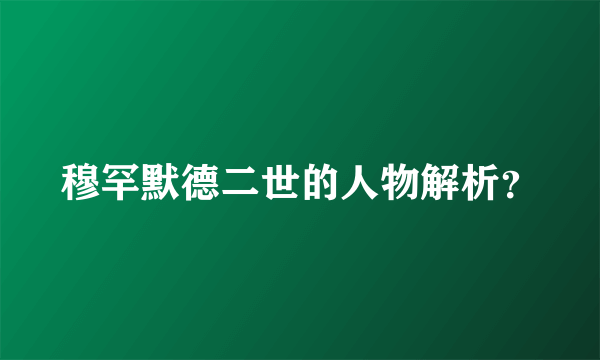 穆罕默德二世的人物解析？